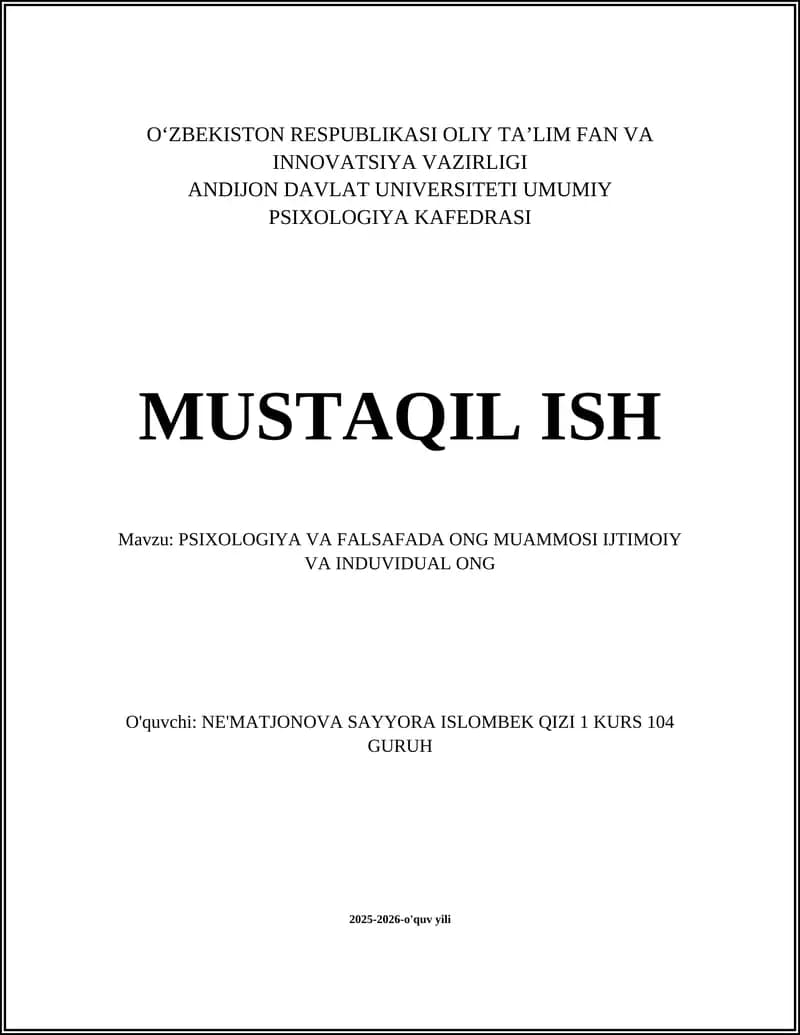 O‘ZBEKISTON RESPUBLIKASI OLIY TA’LIM FAN VA INNOVATSIYA VAZIRLIGI
ANDIJON DAVLAT UNIVERSITETI UMUMIY PSIXOLOGIYA KAFEDRASI

MUSTAQIL ISH

Mavzu: PSIXOLOGIYA VA FALSAFADA ONG MUAMMOSI IJTIMOIY VA INDUVIDUAL ONG

O'quvchi: NE'MATJONOVA SAYYORA ISLOMBEK QIZI 1 KURS 104 GURUH

2025-2026-o'quv yili